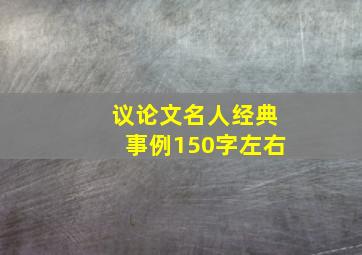 议论文名人经典事例150字左右